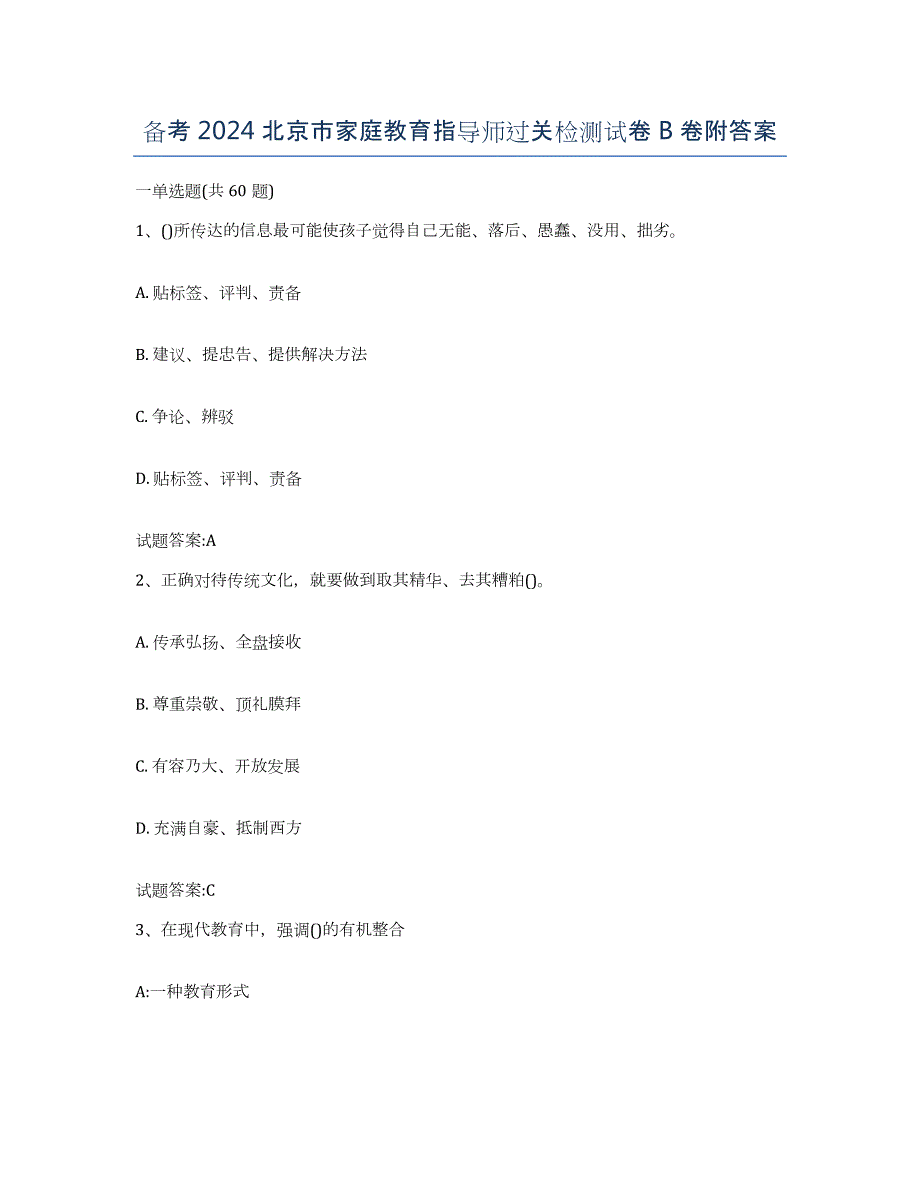 备考 2024 北京市家庭教育指导师过关检测试卷 B 卷附答案

一单选题(共 60 题)

1、()所传达的信息最可能使孩子觉得自己无能、落后、愚蠢、没用、拙劣。

A. 贴标签、评判、责备

B. 建议、提忠告、提供解决方法

C. 争论、辨驳

D. 贴标签、评判、责备

试题答案:A

2、正确对待传统文化，就要做到取其精华、去其糟粕()。

A. 传承弘扬、全盘接收

B. 尊重崇敬、顶礼膜拜

C. 有容乃大、开放发展

D. 充满自豪、抵制西方

试题答案:C

3、在现代教育中，强调()的有机整合

A:一种教育形式